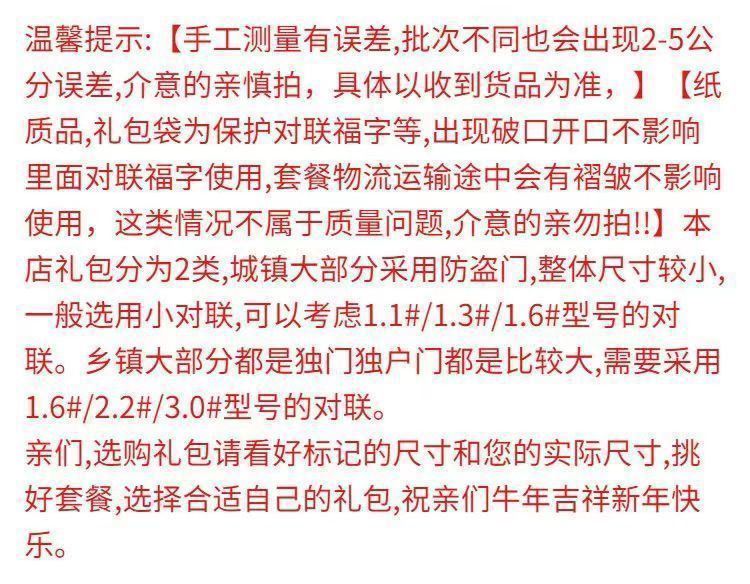 温馨提示:【手工测量有误差,批次不同也会出现2-5公分误差,介意的亲慎拍，具体以收到货品为准，】【纸质品,礼包袋为保护对联福字等,出现破口开口不影响里面对联福字使用,套餐物流运输途中会有褶皱不影响使用，这类情况不属于质量问题,介意的亲勿拍!!】本店礼包分为2类,城镇大部分采用防盗门,整体尺寸较小,一般选用小对联,可以考虑1.1#/1.3#/1.6#型号的对联。乡镇大部分都是独门独户门都是比较大,需要采用1.6#/2.2#/3.0#型号的对联。

亲们,选购礼包请看好标记的尺寸和您的实际尺寸,挑好套餐,选择合适自己的礼包,祝亲们牛年吉祥新年快乐。